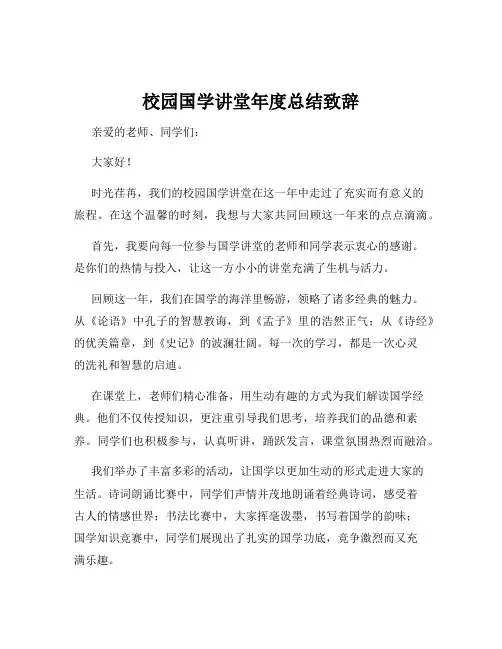 校园国学讲堂年度总结致辞

亲爱的老师、同学们：

大家好！

时光荏苒，我们的校园国学讲堂在这一年中走过了充实而有意义的旅程。在这个温馨的时刻，我想与大家共同回顾这一年来的点点滴滴。

首先，我要向每一位参与国学讲堂的老师和同学表示衷心的感谢。是你们的热情与投入，让这一方小小的讲堂充满了生机与活力。

回顾这一年，我们在国学的海洋里畅游，领略了诸多经典的魅力。从《论语》中孔子的智慧教诲，到《孟子》里的浩然正气；从《诗经》的优美篇章，到《史记》的波澜壮阔。每一次的学习，都是一次心灵的洗礼和智慧的启迪。

在课堂上，老师们精心准备，用生动有趣的方式为我们解读国学经典。他们不仅传授知识，更注重引导我们思考，培养我们的品德和素养。同学们也积极参与，认真听讲，踊跃发言，课堂氛围热烈而融洽。

我们举办了丰富多彩的活动，让国学以更加生动的形式走进大家的生活。诗词朗诵比赛中，同学们声情并茂地朗诵着经典诗词，感受着古人的情感世界；书法比赛中，大家挥毫泼墨，书写着国学的韵味；国学知识竞赛中，同学们展现出了扎实的国学功底，竞争激烈而又充满乐趣。